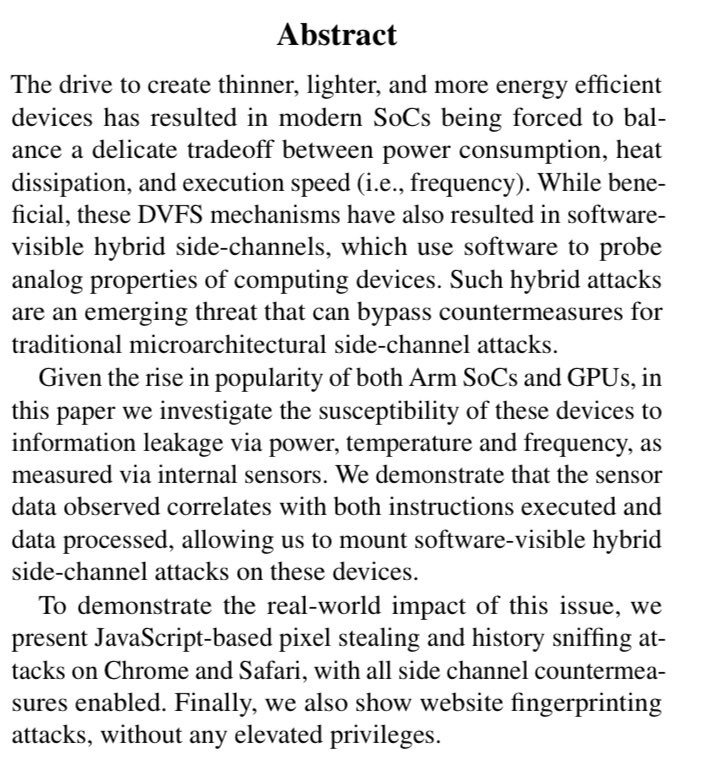 Abstract

The drive to create thinner, lighter, and more energy efficient devices has resulted in modern SoCs being forced to balance a delicate tradeoff between power consumption, heat dissipation, and execution speed (i.e., frequency). While beneficial, these DVFS mechanisms have also resulted in software-visible hybrid side-channels, which use software to probe analog properties of computing devices. Such hybrid attacks are an emerging threat that can bypass countermeasures for traditional microarchitectural side-channel attacks.

Given the rise in popularity of both Arm SoCs and GPUs, in this paper we investigate the susceptibility of these devices to information leakage via power, temperature and frequency, as measured via internal sensors. We demonstrate that the sensor data observed correlates with both instructions executed and data processed, allowing us to mount software-visible hybrid side-channel attacks on these devices.

To demonstrate the real-world impact of this issue, we present JavaScript-based pixel stealing and history sniffing attacks on Chrome and Safari, with all side channel countermeasures enabled. Finally, we also show website fingerprinting attacks, without any elevated privileges.